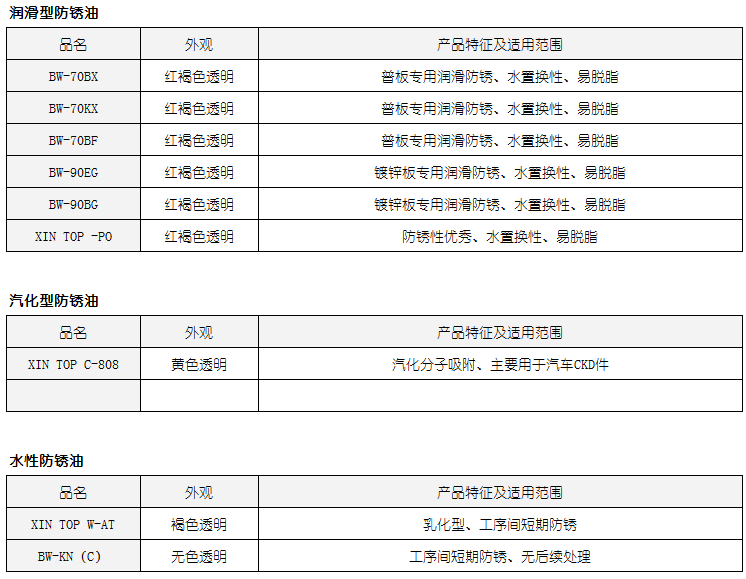 润滑型防锈油

| 品名 | 外观 | 产品特征及适用范围 |
|---|---|---|
| BW-70BX | 红褐色透明 | 普板专用润滑防锈、水置换性、易脱脂 |
| BW-70KX | 红褐色透明 | 普板专用润滑防锈、水置换性、易脱脂 |
| BW-70BF | 红褐色透明 | 普板专用润滑防锈、水置换性、易脱脂 |
| BW-90EG | 红褐色透明 | 镀锌板专用润滑防锈、水置换性、易脱脂 |
| BW-90BG | 红褐色透明 | 镀锌板专用润滑防锈、水置换性、易脱脂 |
| XIN TOP -PO | 红褐色透明 | 防锈性优秀、水置换性、易脱脂 |

汽化型防锈油

| 品名 | 外观 | 产品特征及适用范围 |
|---|---|---|
| XIN TOP C-808 | 黄色透明 | 汽化分子吸附、主要用于汽车CKD件 |
| | | |

水性防锈油

| 品名 | 外观 | 产品特征及适用范围 |
|---|---|---|
| XIN TOP W-AT | 褐色透明 | 乳化型、工序间短期防锈 |
| BW-KN (C) | 无色透明 | 工序间短期防锈、无后续处理 |